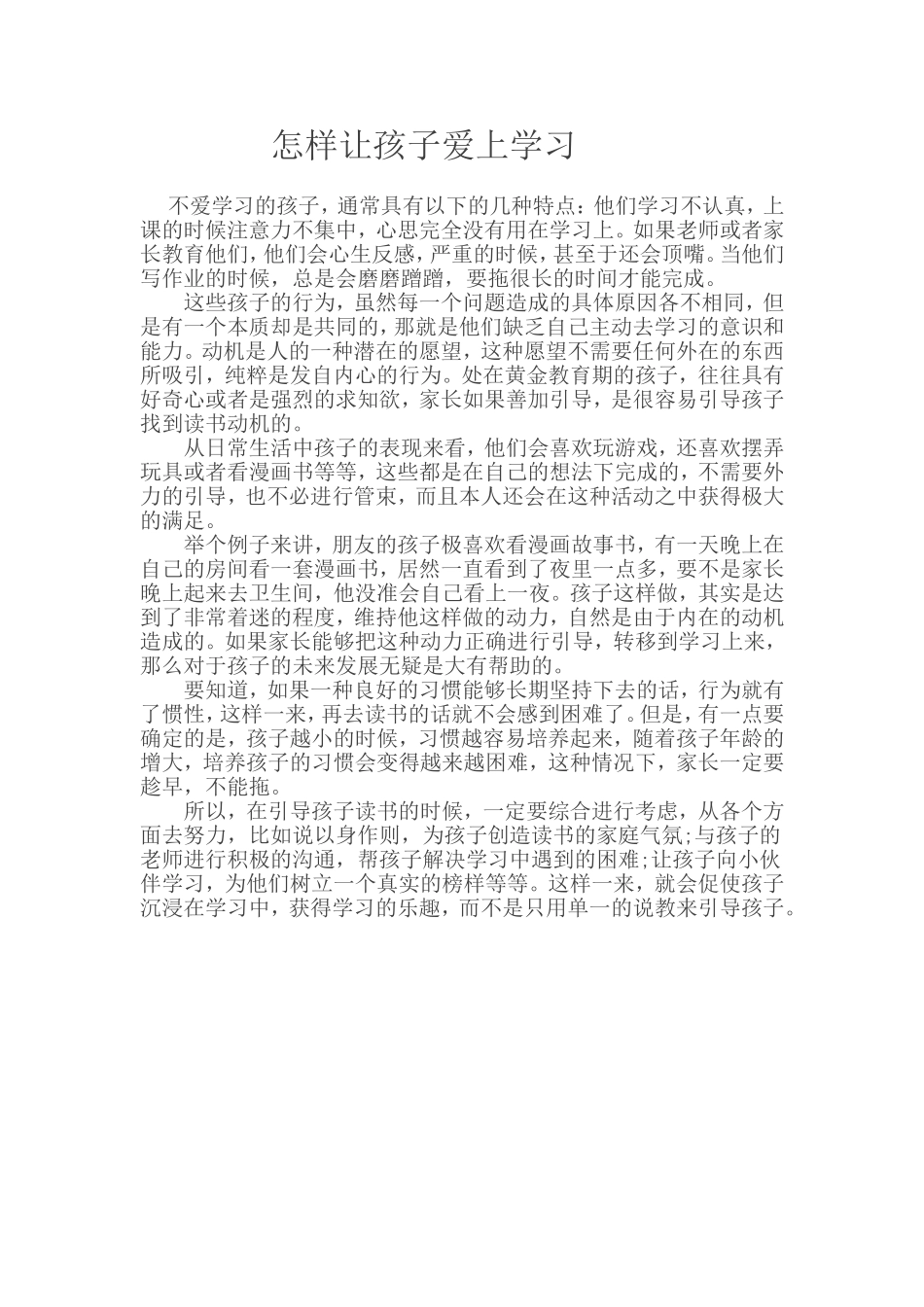 怎样让孩子爱上学习

不爱学习的孩子，通常具有以下的几种特点：他们学习不认真，上课的时候注意力不集中，心思完全没有用在学习上。如果老师或者家长教育他们，他们会心生反感，严重的时候，甚至于还会顶嘴。当他们写作业的时候，总是会磨磨蹭蹭，要拖很长的时间才能完成。

这些孩子的行为，虽然每一个问题造成的具体原因各不相同，但是有一个本质却是共同的，那就是他们缺乏自己主动去学习的意识和能力。动机是人的一种潜在的愿望，这种愿望不需要任何外在的东西所吸引，纯粹是发自内心的行为。处在黄金教育期的孩子，往往具有好奇心或者是强烈的求知欲，家长如果善加引导，是很容易引导孩子找到读书动机的。

从日常生活中孩子的表现来看，他们会喜欢玩游戏，还喜欢摆弄玩具或者看漫画书等等，这些都是在自己的想法下完成的，不需要外力的引导，也不必进行管束，而且本人还会在这种活动之中获得极大的满足。

举个例子来讲，朋友的孩子极喜欢看漫画故事书，有一天晚上在自己的房间看一套漫画书，居然一直看到了夜里一点多，要不是家长晚上起来去卫生间，他没准会自己看上一夜。孩子这样做，其实是达到了非常着迷的程度，维持他这样做的动力，自然是由于内在的动机造成的。如果家长能够把这种动力正确进行引导，转移到学习上来，那么对于孩子的未来发展无疑是大有帮助的。

要知道，如果一种良好的习惯能够长期坚持下去的话，行为就有了惯性，这样一来，再去读书的话就不会感到困难了。但是，有一点要确定的是，孩子越小的时候，习惯越容易培养起来，随着孩子年龄的增大，培养孩子的习惯会变得越来越困难，这种情况下，家长一定要趁早，不能拖。

所以，在引导孩子读书的时候，一定要综合进行考虑，从各个方面去努力，比如说以身作则，为孩子创造读书的家庭气氛;与孩子的老师进行积极的沟通，帮孩子解决学习中遇到的困难;让孩子向小伙伴学习，为他们树立一个真实的榜样等等。这样一来，就会促使孩子沉浸在学习中，获得学习的乐趣，而不是只用单一的说教来引导孩子。